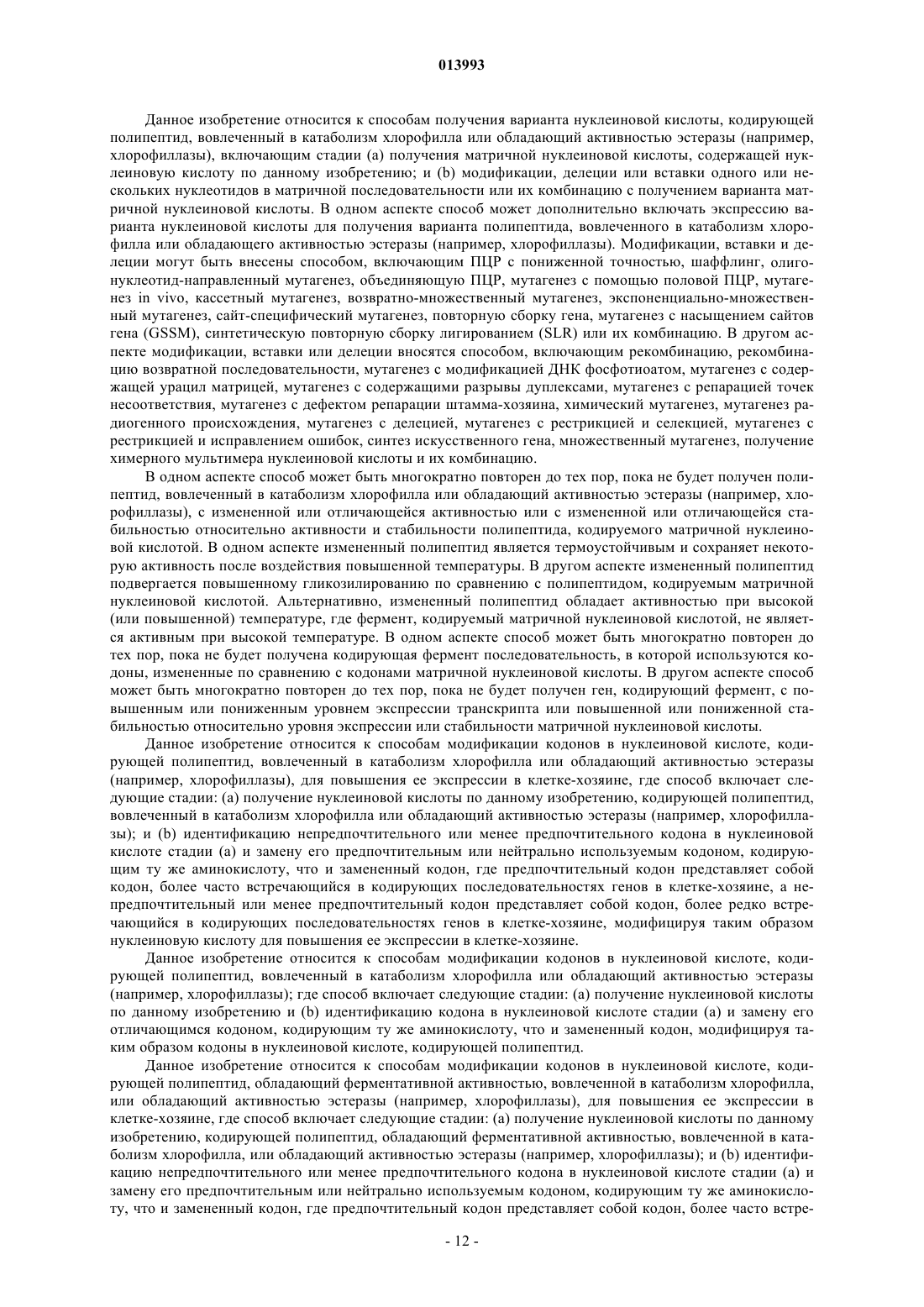 013993

Данное изобретение относится к способам получения варианта нуклеиновой кислоты, кодирующей полипептид, вовлеченный в катаболизм хлорофилла или обладающий активностью эстеразы (например, хлорофиллазы), включающим стадии (a) получения матричной нуклеиновой кислоты, содержащей нуклеиновую кислоту по данному изобретению; и (b) модификации, делеции или вставки одного или нескольких нуклеотидов в матричной последовательности или их комбинацию с получением варианта матричной нуклеиновой кислоты. В одном аспекте способ может дополнительно включать экспрессию варианта нуклеиновой кислоты для получения варианта полипептида, вовлеченного в катаболизм хлорофилла или обладающего активностью эстеразы (например, хлорофиллазы). Модификации, вставки и делеции могут быть внесены способом, включающим ПЦР с пониженной точностью, шаффлинг, олигонуклеотид-направленный мутагенез, объединяющую ПЦР, мутагенез с помощью половой ПЦР, мутагенез in vivo, кассетный мутагенез, возвратно-множественный мутагенез, экспоненциально-множественный мутагенез, сайт-специфический мутагенез, повторную сборку гена, мутагенез с насыщением сайтов гена (GSSM), синтетическую повторную сборку лигированием (SLR) или их комбинацию. В другом аспекте модификации, вставки или делеции вносятся способом, включающим рекомбинацию, рекомбинацию возвратной последовательности, мутагенез с модификацией ДНК фосфотиоатом, мутагенез с содержащей урацил матрицей, мутагенез с содержащими разрывы дуплексами, мутагенез с репарацией точек несоответствия, мутагенез с дефектом репарации штамма-хозяина, химический мутагенез, мутагенез радиогенного происхождения, мутагенез с делецией, мутагенез с рестрикцией и селекцией, мутагенез с рестрикцией и исправлением ошибок, синтез искусственного гена, множественный мутагенез, получение химерного мультимера нуклеиновой кислоты и их комбинацию.

В одном аспекте способ может быть многократно повторен до тех пор, пока не будет получен полипептид, вовлеченный в катаболизм хлорофилла или обладающий активностью эстеразы (например, хлорофиллазы), с измененной или отличающейся активностью или с измененной или отличающейся стабильностью относительно активности и стабильности полипептида, кодируемого матричной нуклеиновой кислотой. В одном аспекте измененный полипептид является термоустойчивым и сохраняет некоторую активность после воздействия повышенной температуры. В другом аспекте измененный полипептид подвергается повышенному гликозилированию по сравнению с полипептидом, кодируемым матричной нуклеиновой кислотой. Альтернативно, измененный полипептид обладает активностью при высокой (или повышенной) температуре, где фермент, кодируемый матричной нуклеиновой кислотой, не является активным при высокой температуре. В одном аспекте способ может быть многократно повторен до тех пор, пока не будет получена кодирующая фермент последовательность, в которой используются кодоны, измененные по сравнению с кодонами матричной нуклеиновой кислоты. В другом аспекте способ может быть многократно повторен до тех пор, пока не будет получен ген, кодирующий фермент, с повышенным или пониженным уровнем экспрессии транскрипта или повышенной или пониженной стабильностью относительно уровня экспрессии или стабильности матричной нуклеиновой кислоты.

Данное изобретение относится к способам модификации кодонов в нуклеиновой кислоте, кодирующей полипептид, вовлеченный в катаболизм хлорофилла или обладающий активностью эстеразы (например, хлорофиллазы), для повышения ее экспрессии в клетке-хозяине, где способ включает следующие стадии: (a) получение нуклеиновой кислоты по данному изобретению, кодирующей полипептид, вовлеченный в катаболизм хлорофилла или обладающий активностью эстеразы (например, хлорофиллазы); и (b) идентификацию непредпочтительного или менее предпочтительного кодона в нуклеиновой кислоте стадии (a) и замену его предпочтительным или нейтрально используемым кодоном, кодирующим ту же аминокислоту, что и замененный кодон, где предпочтительный кодон представляет собой кодон, более часто встречающийся в кодирующих последовательностях генов в клетке-хозяине, а непредпочтительный или менее предпочтительный кодон представляет собой кодон, более редко встречающийся в кодирующих последовательностях генов в клетке-хозяине, модифицируя таким образом нуклеиновую кислоту для повышения ее экспрессии в клетке-хозяине.

Данное изобретение относится к способам модификации кодонов в нуклеиновой кислоте, кодирующей полипептид, вовлеченный в катаболизм хлорофилла или обладающий активностью эстеразы (например, хлорофиллазы); где способ включает следующие стадии: (a) получение нуклеиновой кислоты по данному изобретению и (b) идентификацию кодона в нуклеиновой кислоте стадии (a) и замену его отличающимся кодоном, кодирующим ту же аминокислоту, что и замененный кодон, модифицируя таким образом кодоны в нуклеиновой кислоте, кодирующей полипептид.

Данное изобретение относится к способам модификации кодонов в нуклеиновой кислоте, кодирующей полипептид, обладающий ферментативной активностью, вовлеченной в катаболизм хлорофилла, или обладающий активностью эстеразы (например, хлорофиллазы), для повышения ее экспрессии в клетке-хозяине, где способ включает следующие стадии: (a) получение нуклеиновой кислоты по данному изобретению, кодирующей полипептид, обладающий ферментативной активностью, вовлеченной в катаболизм хлорофилла, или обладающий активностью эстеразы (например, хлорофиллазы); и (b) идентификацию непредпочтительного или менее предпочтительного кодона в нуклеиновой кислоте стадии (a) и замену его предпочтительным или нейтрально используемым кодоном, кодирующим ту же аминокислоту, что и замененный кодон, где предпочтительный кодон представляет собой кодон, более часто встре-

- 12 -